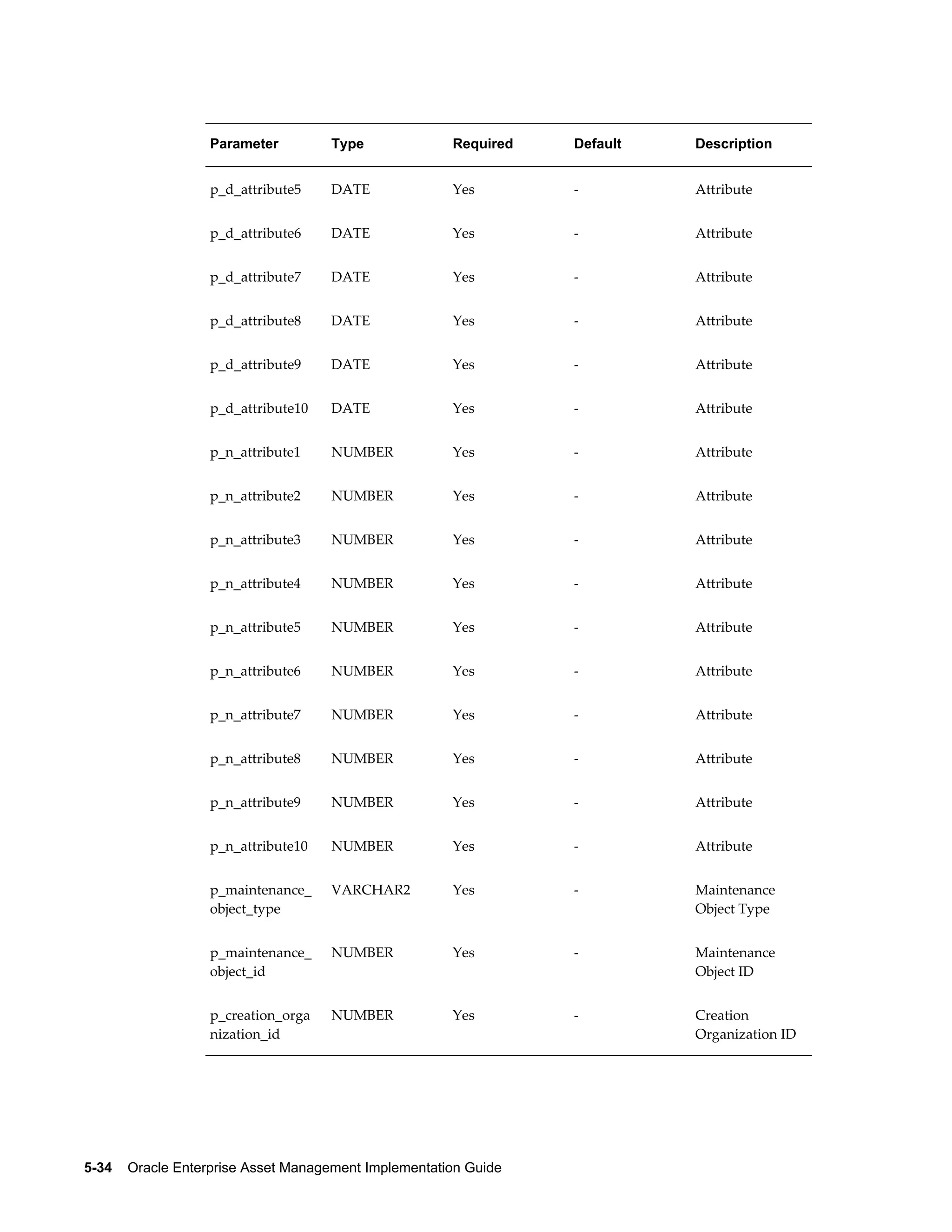 | Parameter | Type | Required | Default | Description |
|---|---|---|---|---|
| p_d_attribute5 | DATE | Yes | - | Attribute |
| p_d_attribute6 | DATE | Yes | - | Attribute |
| p_d_attribute7 | DATE | Yes | - | Attribute |
| p_d_attribute8 | DATE | Yes | - | Attribute |
| p_d_attribute9 | DATE | Yes | - | Attribute |
| p_d_attribute10 | DATE | Yes | - | Attribute |
| p_n_attribute1 | NUMBER | Yes | - | Attribute |
| p_n_attribute2 | NUMBER | Yes | - | Attribute |
| p_n_attribute3 | NUMBER | Yes | - | Attribute |
| p_n_attribute4 | NUMBER | Yes | - | Attribute |
| p_n_attribute5 | NUMBER | Yes | - | Attribute |
| p_n_attribute6 | NUMBER | Yes | - | Attribute |
| p_n_attribute7 | NUMBER | Yes | - | Attribute |
| p_n_attribute8 | NUMBER | Yes | - | Attribute |
| p_n_attribute9 | NUMBER | Yes | - | Attribute |
| p_n_attribute10 | NUMBER | Yes | - | Attribute |
| p_maintenance_object_type | VARCHAR2 | Yes | - | Maintenance Object Type |
| p_maintenance_object_id | NUMBER | Yes | - | Maintenance Object ID |
| p_creation_organization_id | NUMBER | Yes | - | Creation Organization ID |

5-34 Oracle Enterprise Asset Management Implementation Guide